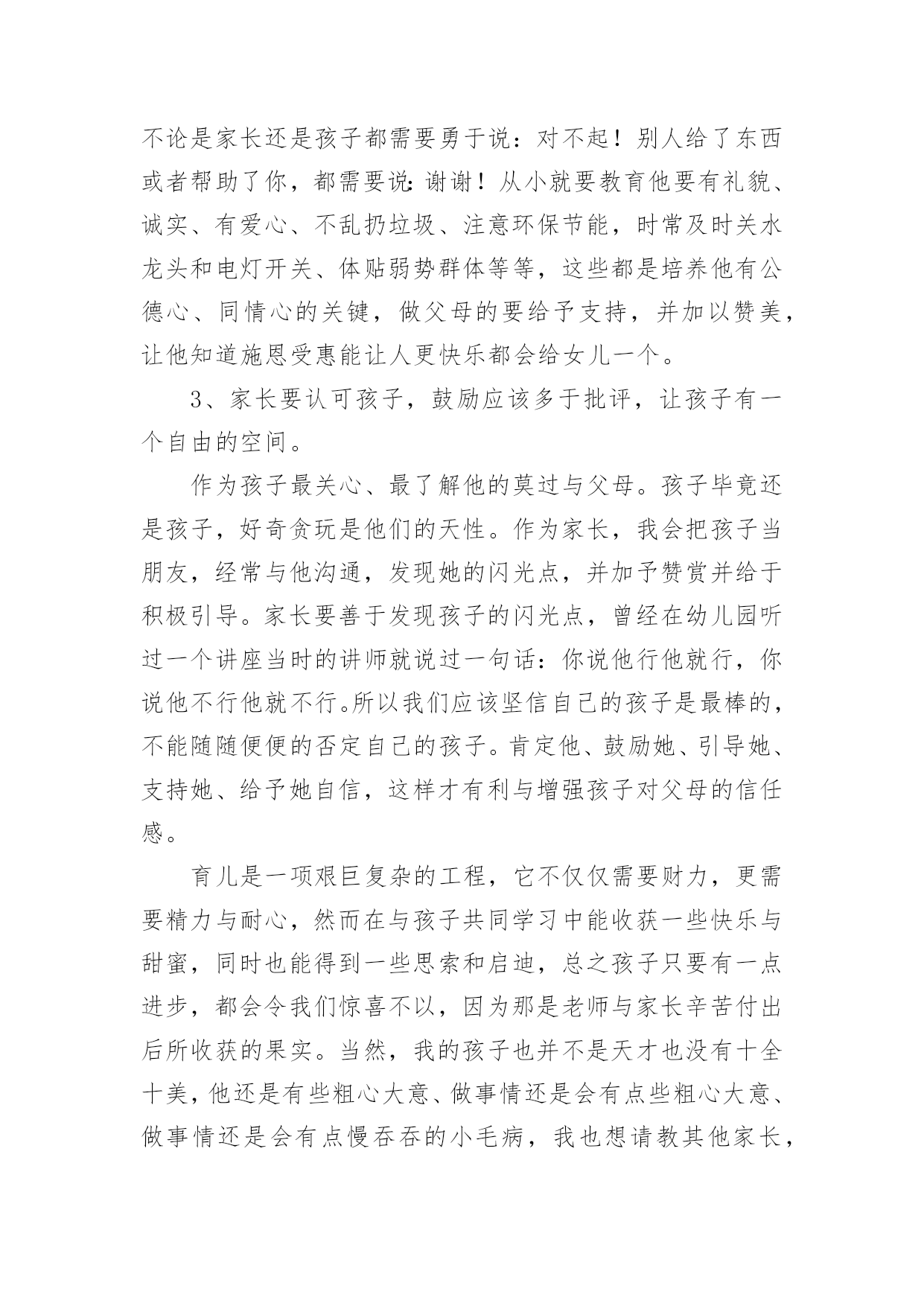 不论是家长还是孩子都需要勇于说：对不起！别人给了东西或者帮助了你，都需要说:谢谢！从小就要教育他要有礼貌、诚实、有爱心、不乱扔垃圾、注意环保节能，时常及时关水龙头和电灯开关、体贴弱势群体等等，这些都是培养他有公德心、同情心的关键，做父母的要给予支持，并加以赞美，让他知道施恩受惠能让人更快乐都会给女儿一个。

3、家长要认可孩子，鼓励应该多于批评，让孩子有一个自由的空间。

作为孩子最关心、最了解他的莫过与父母。孩子毕竟还是孩子，好奇贪玩是他们的天性。作为家长，我会把孩子当朋友，经常与他沟通，发现她的闪光点，并加予赞赏并给于积极引导。家长要善于发现孩子的闪光点，曾经在幼儿园听过一个讲座当时的讲师就说过一句话：你说他行他就行，你说他不行他就不行。所以我们应该坚信自己的孩子是最棒的，不能随随便便的否定自己的孩子。肯定他、鼓励她、引导她、支持她、给予她自信，这样才有利与增强孩子对父母的信任感。

育儿是一项艰巨复杂的工程，它不仅仅需要财力，更需要精力与耐心，然而在与孩子共同学习中能收获一些快乐与甜蜜，同时也能得到一些思索和启迪，总之孩子只要有一点进步，都会令我们惊喜不以，因为那是老师与家长辛苦付出后所收获的果实。当然，我的孩子也并不是天才也没有十全十美，他还是有些粗心大意、做事情还是会有点些粗心大意、做事情还是会有点慢吞吞的小毛病，我也想请教其他家长，